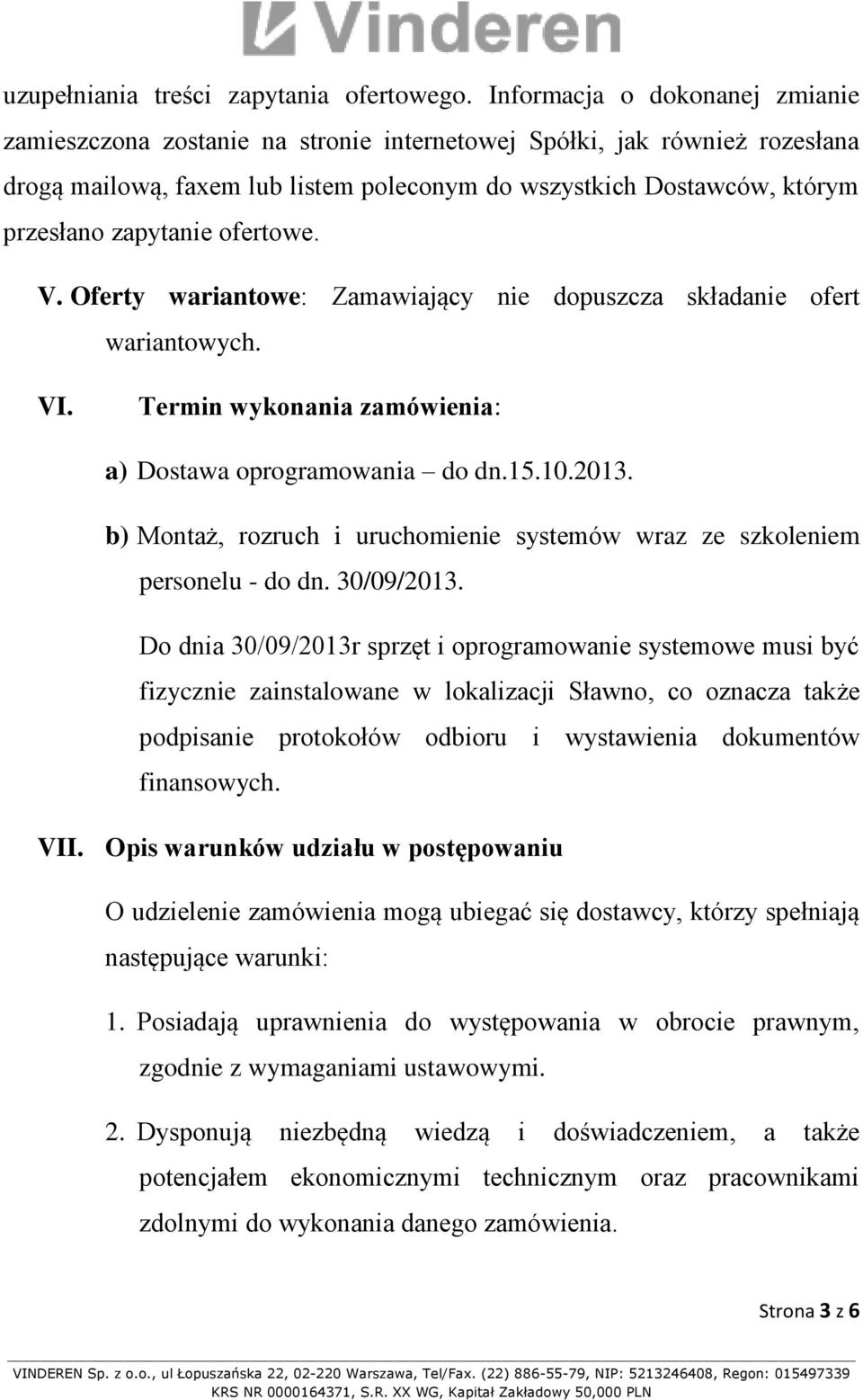 Vinderen

uzupełniania treści zapytania ofertowego. Informacja o dokonanej zmianie zamieszczona zostanie na stronie internetowej Spółki, jak również rozesłana drogą mailową, faxem lub listem poleconym do wszystkich Dostawców, którym przesłano zapytanie ofertowe.

V. Oferty wariantowe: Zamawiający nie dopuszcza składanie ofert wariantowych.

VI. Termin wykonania zamówienia:

a) Dostawa oprogramowania – do dn.15.10.2013.

b) Montaż, rozruch i uruchomienie systemów wraz ze szkoleniem personelu - do dn. 30/09/2013.

Do dnia 30/09/2013r sprzęt i oprogramowanie systemowe musi być fizycznie zainstalowane w lokalizacji Sławno, co oznacza także podpisanie protokołów odbioru i wystawienia dokumentów finansowych.

VII. Opis warunków udziału w postępowaniu

O udzielenie zamówienia mogą ubiegać się dostawcy, którzy spełniają następujące warunki:

1. Posiadają uprawnienia do występowania w obrocie prawnym, zgodnie z wymaganiami ustawowymi.

2. Dysponują niezbędną wiedzą i doświadczeniem, a także potencjałem ekonomicznymi technicznym oraz pracownikami zdolnymi do wykonania danego zamówienia.

Strona 3 z 6

VINDEREN Sp. z o.o., ul Łopuszańska 22, 02-220 Warszawa, Tel/Fax. (22) 886-55-79, NIP: 5213246408, Regon: 015497339
KRS NR 0000164371, S.R. XX WG, Kapitał Zakładowy 50,000 PLN